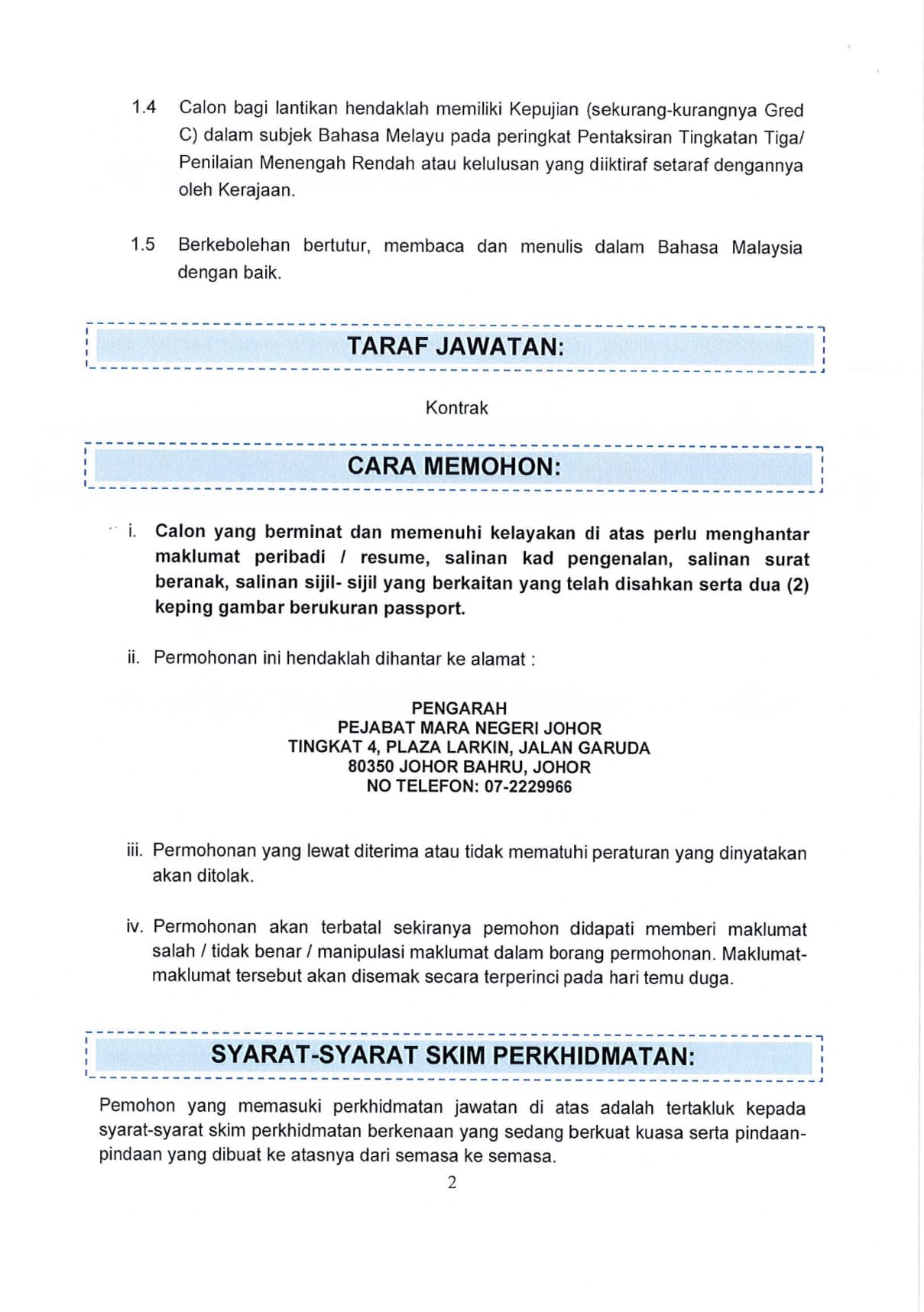 1.4 Calon bagi lantikan hendaklah memiliki Kepujian (sekurang-kurangnya Gred C) dalam subjek Bahasa Melayu pada peringkat Pentaksiran Tingkatan Tiga/ Penilaian Menengah Rendah atau kelulusan yang diiktiraf setaraf dengannya oleh Kerajaan.

1.5 Berkebolehan bertutur, membaca dan menulis dalam Bahasa Malaysia dengan baik.

TARAF JAWATAN:

Kontrak

CARA MEMOHON:

i. Calon yang berminat dan memenuhi kelayakan di atas perlu menghantar maklumat peribadi / resume, salinan kad pengenalan, salinan surat beranak, salinan sijil- sijil yang berkaitan yang telah disahkan serta dua (2) keping gambar berukuran passport.

ii. Permohonan ini hendaklah dihantar ke alamat :

PENGARAH
PEJABAT MARA NEGERI JOHOR
TINGKAT 4, PLAZA LARKIN, JALAN GARUDA
80350 JOHOR BAHRU, JOHOR
NO TELEFON: 07-2229966

iii. Permohonan yang lewat diterima atau tidak mematuhi peraturan yang dinyatakan akan ditolak.

iv. Permohonan akan terbatal sekiranya pemohon didapati memberi maklumat salah / tidak benar / manipulasi maklumat dalam borang permohonan. Maklumat-maklumat tersebut akan disemak secara terperinci pada hari temu duga.

SYARAT-SYARAT SKIM PERKHIDMATAN:

Pemohon yang memasuki perkhidmatan jawatan di atas adalah tertakluk kepada syarat-syarat skim perkhidmatan berkenaan yang sedang berkuat kuasa serta pindaan-pindaan yang dibuat ke atasnya dari semasa ke semasa.

2